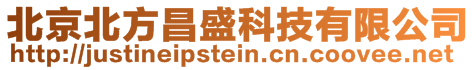 北京北方昌盛科技有限公司
http://justineipstein.cn.coovee.net